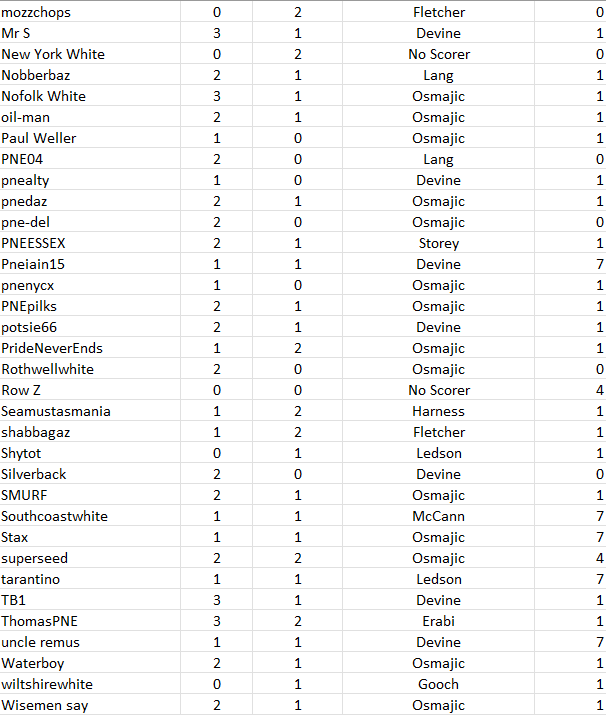 | mozzchops | 0 | 2 | Fletcher | 0 |
|---|---|---|---|---|
| Mr S | 3 | 1 | Devine | 1 |
| New York White | 0 | 2 | No Scorer | 0 |
| Nobberbaz | 2 | 1 | Lang | 1 |
| Nofolk White | 3 | 1 | Osmajic | 1 |
| oil-man | 2 | 1 | Osmajic | 1 |
| Paul Weller | 1 | 0 | Osmajic | 1 |
| PNE04 | 2 | 0 | Lang | 0 |
| pnealty | 1 | 0 | Devine | 1 |
| pnedaz | 2 | 1 | Osmajic | 1 |
| pne-del | 2 | 0 | Osmajic | 0 |
| PNEESSEX | 2 | 1 | Storey | 1 |
| Pneiain15 | 1 | 1 | Devine | 7 |
| pnenycx | 1 | 0 | Osmajic | 1 |
| PNEpilks | 2 | 1 | Osmajic | 1 |
| potsie66 | 2 | 1 | Devine | 1 |
| PrideNeverEnds | 1 | 2 | Osmajic | 1 |
| Rothwellwhite | 2 | 0 | Osmajic | 0 |
| Row Z | 0 | 0 | No Scorer | 4 |
| Seamustasmania | 1 | 2 | Harness | 1 |
| shabbagaz | 1 | 2 | Fletcher | 1 |
| Shytot | 0 | 1 | Ledson | 1 |
| Silverback | 2 | 0 | Devine | 0 |
| SMURF | 2 | 1 | Osmajic | 1 |
| Southcoastwhite | 1 | 1 | McCann | 7 |
| Stax | 1 | 1 | Osmajic | 7 |
| superseed | 2 | 2 | Osmajic | 4 |
| tarantino | 1 | 1 | Ledson | 7 |
| TB1 | 3 | 1 | Devine | 1 |
| ThomasPNE | 3 | 2 | Erabi | 1 |
| uncle remus | 1 | 1 | Devine | 7 |
| Waterboy | 2 | 1 | Osmajic | 1 |
| wiltshirewhite | 0 | 1 | Gooch | 1 |
| Wisemen say | 2 | 1 | Osmajic | 1 |